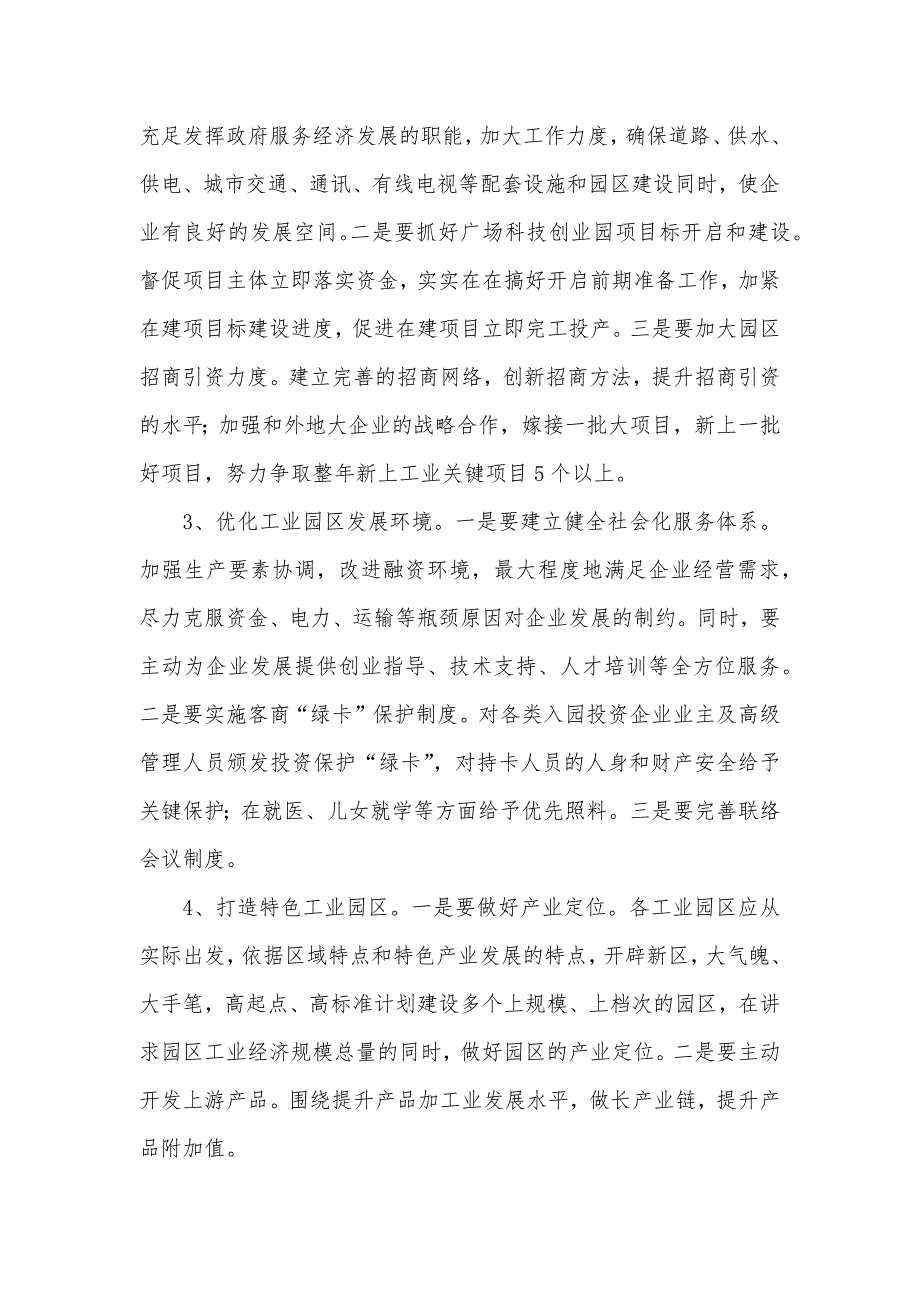 充足发挥政府服务经济发展的职能，加大工作力度，确保道路、供水、供电、城市交通、通讯、有线电视等配套设施和园区建设同时，使企业有良好的发展空间。二是要抓好广场科技创业园项目标开启和建设。督促项目主体立即落实资金，实实在在搞好开启前期准备工作，加紧在建项目标建设进度，促进在建项目立即完工投产。三是要加大园区招商引资力度。建立完善的招商网络，创新招商方法，提升招商引资的水平；加强和外地大企业的战略合作，嫁接一批大项目，新上一批好项目，努力争取整年新上工业关键项目5个以上。

3、优化工业园区发展环境。一是要建立健全社会化服务体系。加强生产要素协调，改进融资环境，最大程度地满足企业经营需求，尽力克服资金、电力、运输等瓶颈原因对企业发展的制约。同时，要主动为企业发展提供创业指导、技术支持、人才培训等全方位服务。二是要实施客商“绿卡”保护制度。对各类入园投资企业业主及高级管理人员颁发投资保护“绿卡”，对持卡人员的人身和财产安全给予关键保护；在就医、儿女就学等方面给予优先照料。三是要完善联络会议制度。

4、打造特色工业园区。一是要做好产业定位。各工业园区应从实际出发，依据区域特点和特色产业发展的特点，开辟新区，大气魄、大手笔，高起点、高标准计划建设多个上规模、上档次的园区，在讲求园区工业经济规模总量的同时，做好园区的产业定位。二是要主动开发上游产品。围绕提升产品加工业发展水平，做长产业链，提升产品附加值。